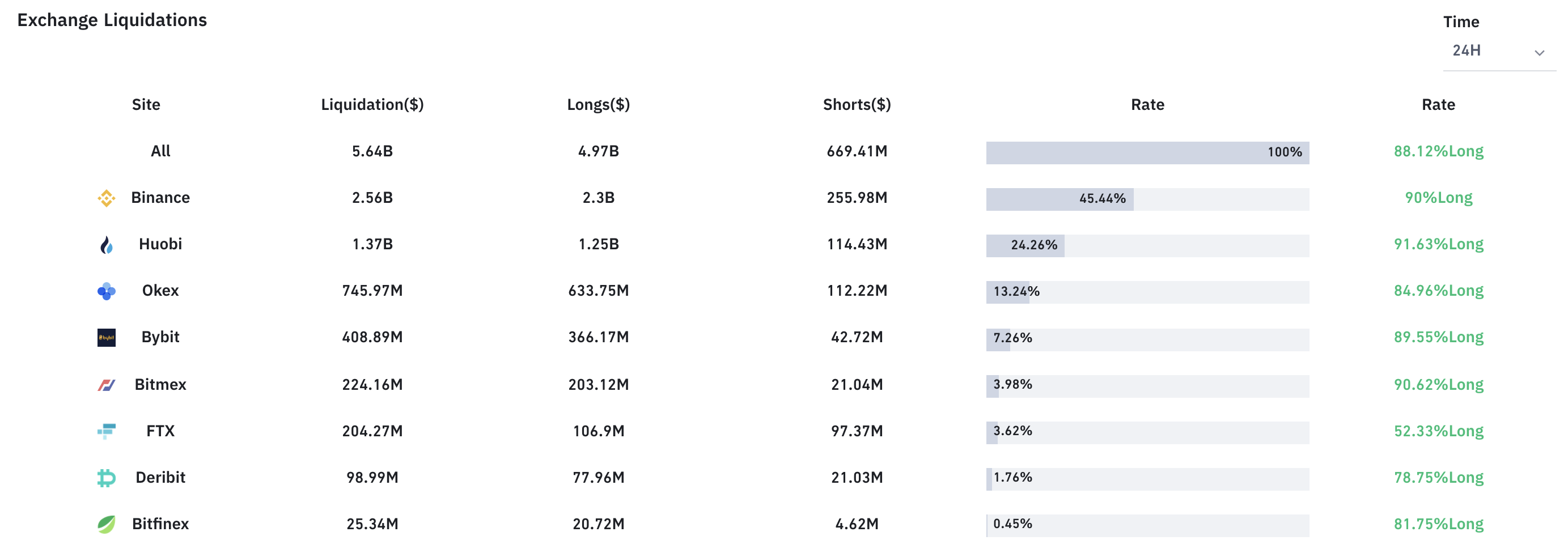 Exchange Liquidations

Time
24H

| Site | Liquidation($) | Longs($) | Shorts($) | Rate | Rate |
|---|---|---|---|---|---|
| All | 5.64B | 4.97B | 669.41M | 100% | 88.12%Long |
| Binance | 2.56B | 2.3B | 255.98M | 45.44% | 90%Long |
| Huobi | 1.37B | 1.25B | 114.43M | 24.26% | 91.63%Long |
| Okex | 745.97M | 633.75M | 112.22M | 13.24% | 84.96%Long |
| Bybit | 408.89M | 366.17M | 42.72M | 7.26% | 89.55%Long |
| Bitmex | 224.16M | 203.12M | 21.04M | 3.98% | 90.62%Long |
| FTX | 204.27M | 106.9M | 97.37M | 3.62% | 52.33%Long |
| Deribit | 98.99M | 77.96M | 21.03M | 1.76% | 78.75%Long |
| Bitfinex | 25.34M | 20.72M | 4.62M | 0.45% | 81.75%Long |